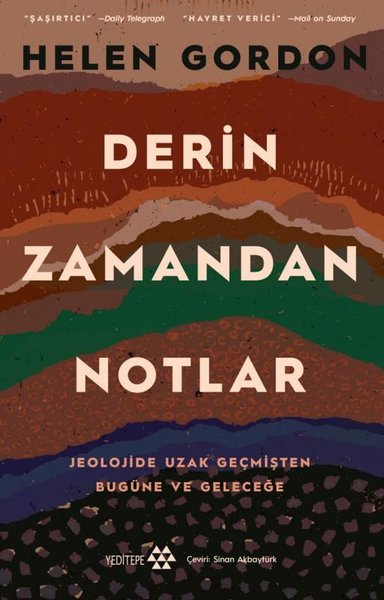 "ŞAŞIRTICI" —Daily Telegraph "HAYRET VERİCİ" —Mail on Sunday

HELEN GORDON

DERİN ZAMANDAN NOTLAR

JEOLOJİDE UZAK GEÇMİŞTEN BUGÜNE VE GELECEĞE

YEDİTEPE

Çeviri: Sinan Akbaytürk